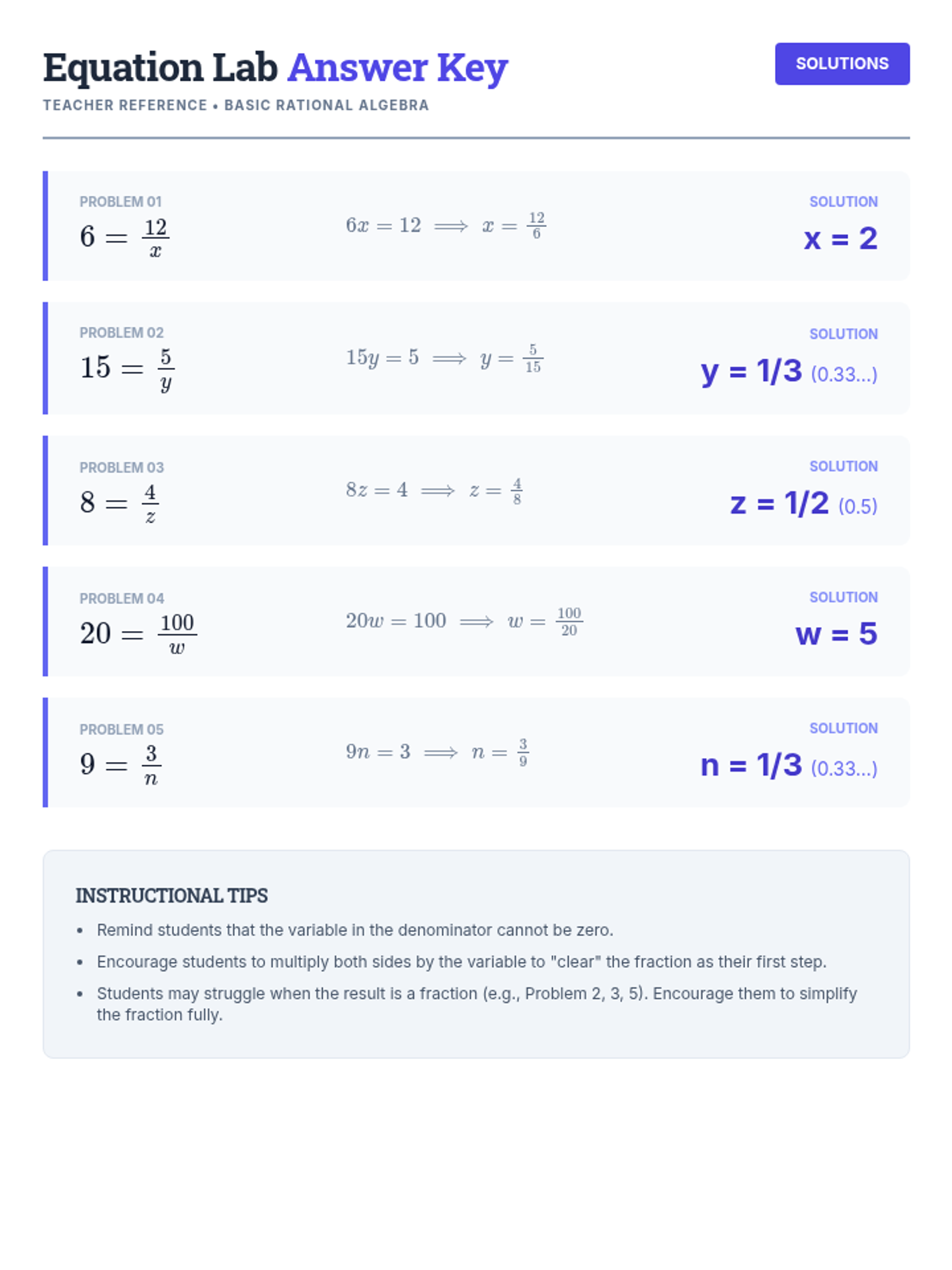 Equation Lab Answer Key

SOLUTIONS

TEACHER REFERENCE • BASIC RATIONAL ALGEBRA

PROBLEM 01
$6 = \frac{12}{x}$
$6x = 12 \implies x = \frac{12}{6}$
SOLUTION
x = 2

PROBLEM 02
$15 = \frac{5}{y}$
$15y = 5 \implies y = \frac{5}{15}$
SOLUTION
y = 1/3 (0.33...)

PROBLEM 03
$8 = \frac{4}{z}$
$8z = 4 \implies z = \frac{4}{8}$
SOLUTION
z = 1/2 (0.5)

PROBLEM 04
$20 = \frac{100}{w}$
$20w = 100 \implies w = \frac{100}{20}$
SOLUTION
w = 5

PROBLEM 05
$9 = \frac{3}{n}$
$9n = 3 \implies n = \frac{3}{9}$
SOLUTION
n = 1/3 (0.33...)

INSTRUCTIONAL TIPS

• Remind students that the variable in the denominator cannot be zero.
• Encourage students to multiply both sides by the variable to "clear" the fraction as their first step.
• Students may struggle when the result is a fraction (e.g., Problem 2, 3, 5). Encourage them to simplify the fraction fully.